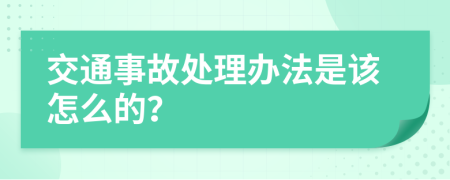 交通事故处理办法是该怎么的？